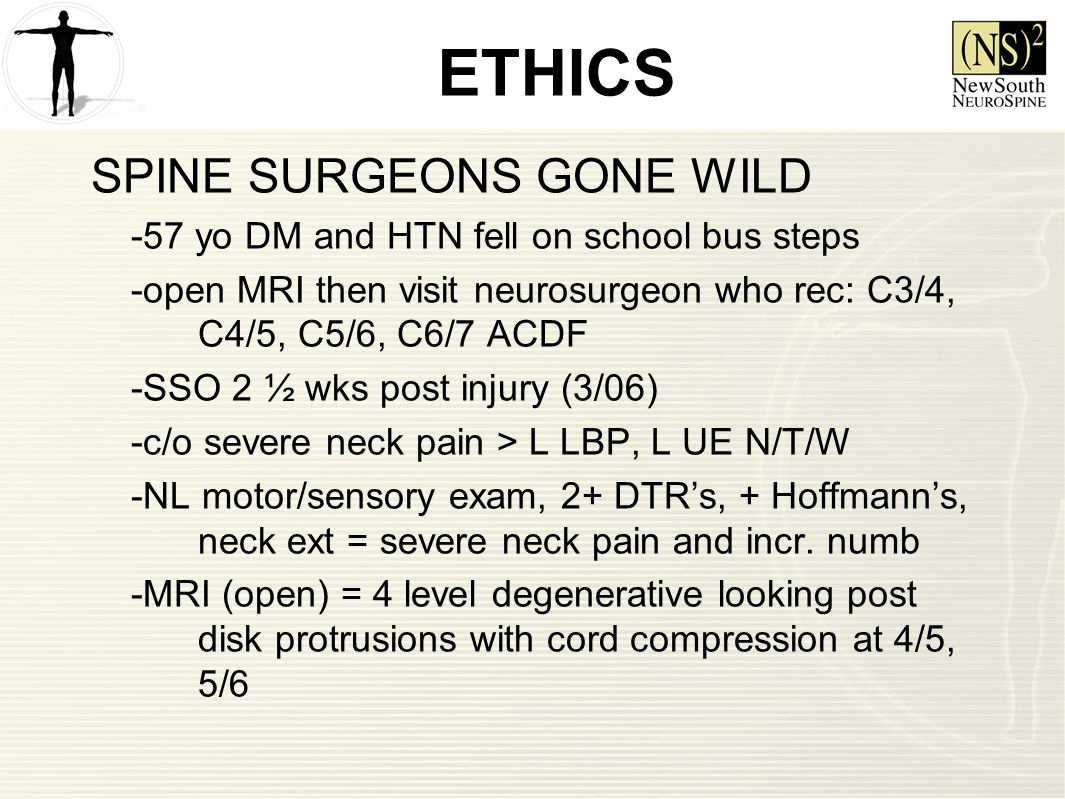 ETHICS

$(NS)^2$ NewSouth NeuroSpine

SPINE SURGEONS GONE WILD

-57 yo DM and HTN fell on school bus steps

-open MRI then visit neurosurgeon who rec: C3/4, C4/5, C5/6, C6/7 ACDF

-SSO 2 ½ wks post injury (3/06)

-c/o severe neck pain > L LBP, L UE N/T/W

-NL motor/sensory exam, 2+ DTR’s, + Hoffmann’s, neck ext = severe neck pain and incr. numb

-MRI (open) = 4 level degenerative looking post disk protrusions with cord compression at 4/5, 5/6